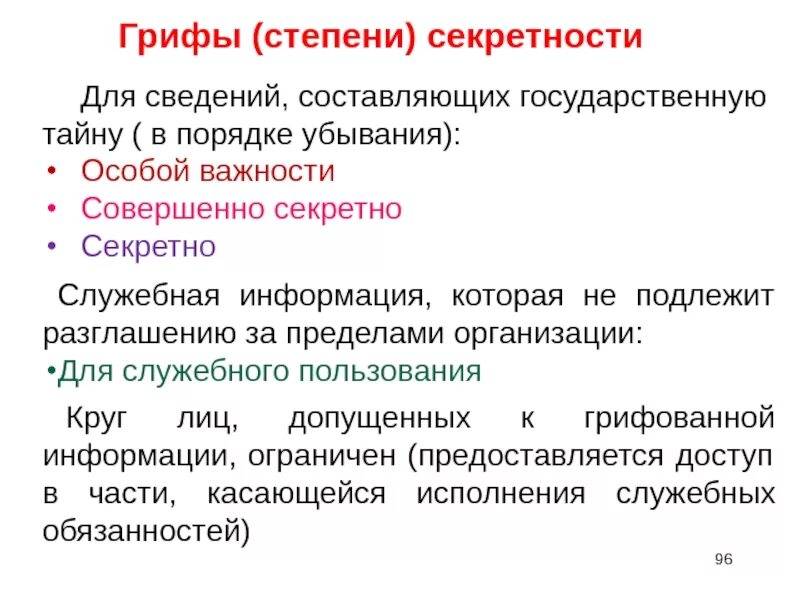 Грифы (степени) секретности

Для сведений, составляющих государственную тайну ( в порядке убывания):
• Особой важности
• Совершенно секретно
• Секретно

Служебная информация, которая не подлежит разглашению за пределами организации:
•Для служебного пользования

Круг лиц, допущенных к грифованной информации, ограничен (предоставляется доступ в части, касающейся исполнения служебных обязанностей)

96